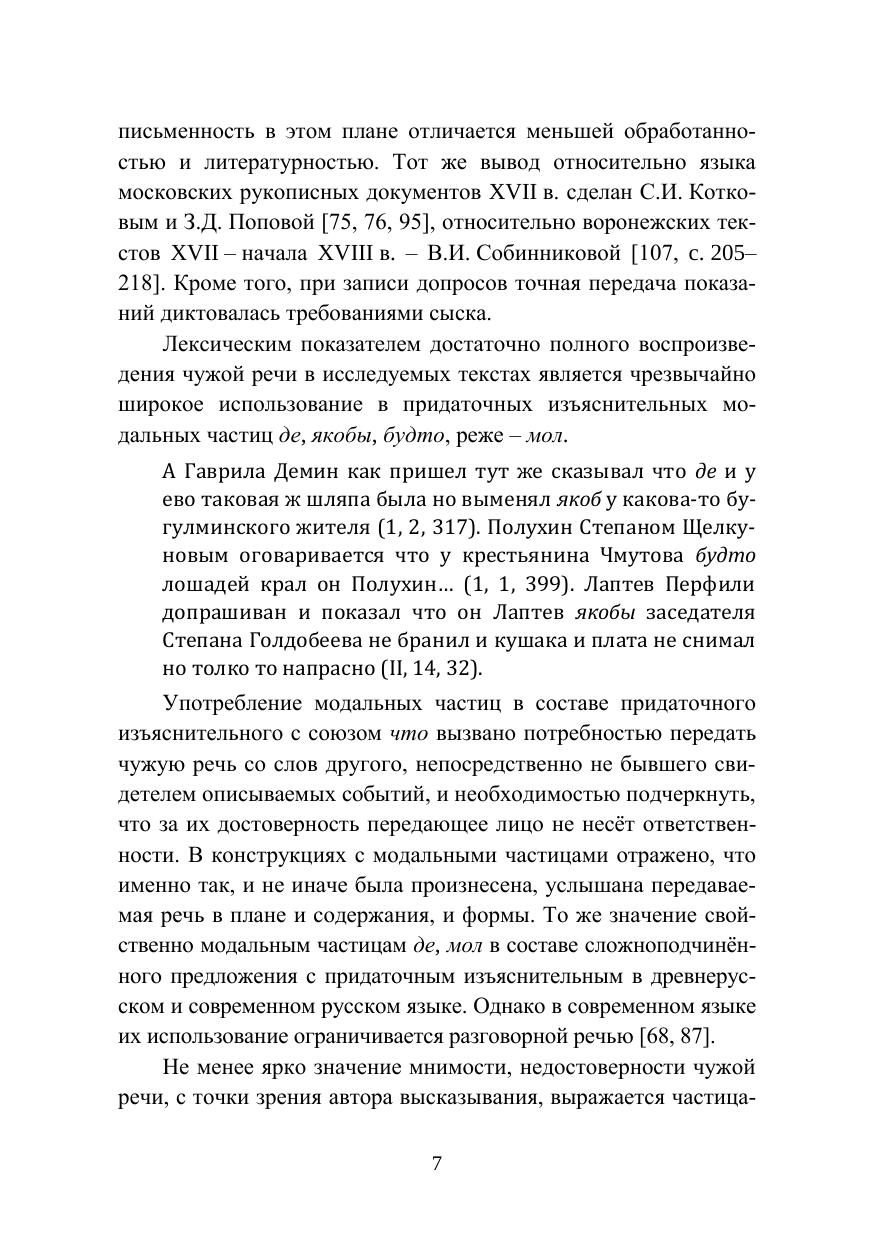 письменность в этом плане отличается меньшей обработанностью и литературностью. Тот же вывод относительно языка московских рукописных документов XVII в. сделан С.И. Котковым и З.Д. Поповой [75, 76, 95], относительно воронежских текстов XVII – начала XVIII в. – В.И. Собинниковой [107, с. 205–218]. Кроме того, при записи допросов точная передача показаний диктовалась требованиями сыска.

Лексическим показателем достаточно полного воспроизведения чужой речи в исследуемых текстах является чрезвычайно широкое использование в придаточных изъяснительных модальных частиц де, якобы, будто, реже – мол.

А Гаврила Демин как пришел тут же сказывал что де и у ево таковая ж шляпа была но выменял якоб у какова-то бугулминского жителя (1, 2, 317). Полухин Степаном Щелкуновым оговаривается что у крестьянина Чмутова будто лошадей крал он Полухин… (1, 1, 399). Лаптев Перфили допрашиван и показал что он Лаптев якобы заседателя Степана Голдобеева не бранил и кушака и плата не снимал но толко то напрасно (II, 14, 32).

Употребление модальных частиц в составе придаточного изъяснительного с союзом что вызвано потребностью передать чужую речь со слов другого, непосредственно не бывшего свидетелем описываемых событий, и необходимостью подчеркнуть, что за их достоверность передающее лицо не несёт ответственности. В конструкциях с модальными частицами отражено, что именно так, и не иначе была произнесена, услышана передаваемая речь в плане и содержания, и формы. То же значение свойственно модальным частицам де, мол в составе сложноподчинённого предложения с придаточным изъяснительным в древнерусском и современном русском языке. Однако в современном языке их использование ограничивается разговорной речью [68, 87].

Не менее ярко значение мнимости, недостоверности чужой речи, с точки зрения автора высказывания, выражается частица-

7